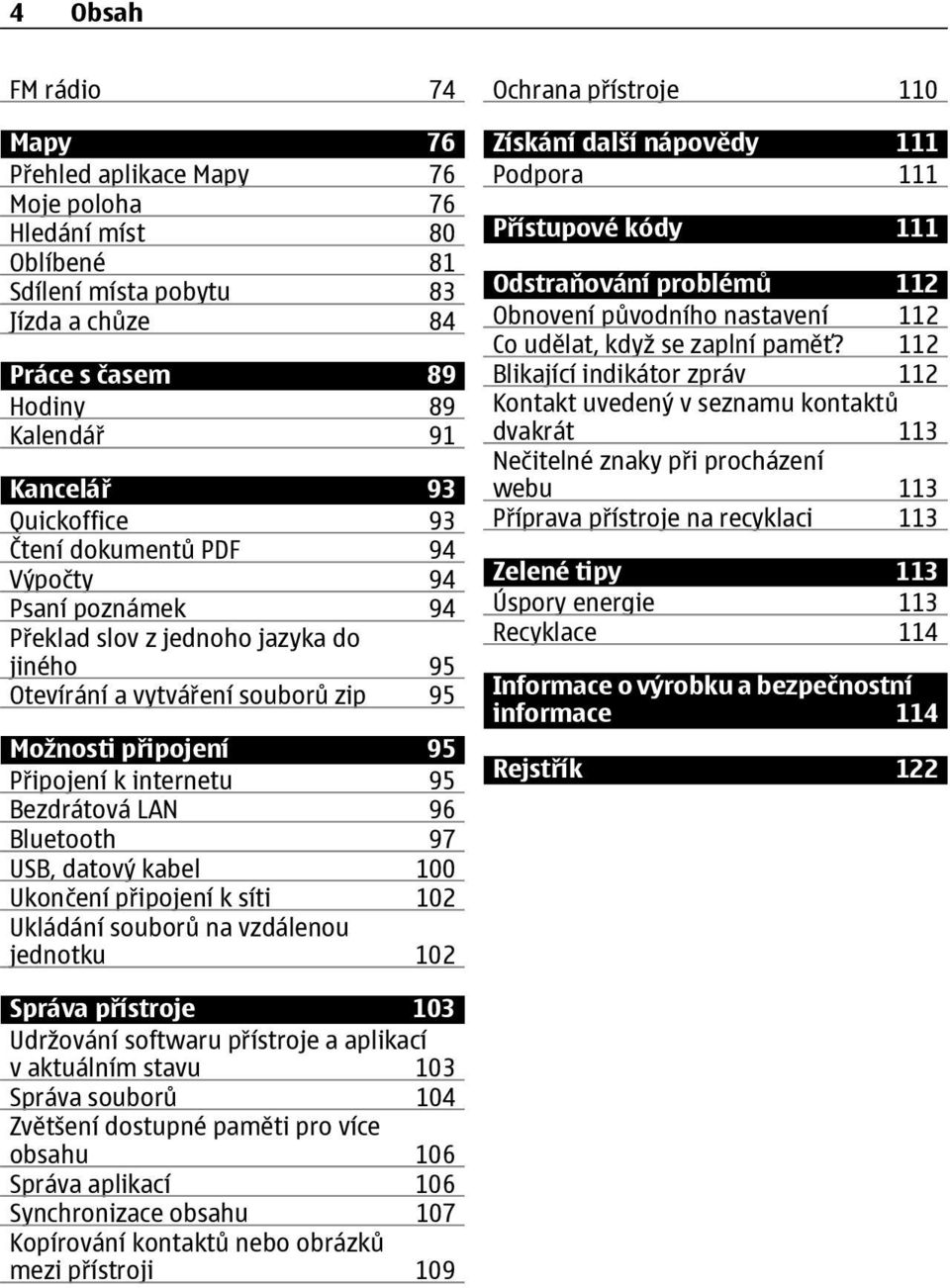 4 Obsah

FM rádio 74

Mapy 76
Přehled aplikace Mapy 76
Moje poloha 76
Hledání míst 80
Oblíbené 81
Sdílení místa pobytu 83
Jízda a chůze 84

Práce s časem 89
Hodiny 89
Kalendář 91

Kancelář 93
Quickoffice 93
Čtení dokumentů PDF 94
Výpočty 94
Psaní poznámek 94
Překlad slov z jednoho jazyka do jiného 95
Otevírání a vytváření souborů zip 95

Možnosti připojení 95
Připojení k internetu 95
Bezdrátová LAN 96
Bluetooth 97
USB, datový kabel 100
Ukončení připojení k síti 102
Ukládání souborů na vzdálenou jednotku 102

Správa přístroje 103
Udržování softwaru přístroje a aplikací v aktuálním stavu 103
Správa souborů 104
Zvětšení dostupné paměti pro více obsahu 106
Správa aplikací 106
Synchronizace obsahu 107
Kopírování kontaktů nebo obrázků mezi přístroji 109

Ochrana přístroje 110

Získání další nápovědy 111
Podpora 111

Přístupové kódy 111

Odstraňování problémů 112
Obnovení původního nastavení 112
Co udělat, když se zaplní paměť? 112
Blikající indikátor zpráv 112
Kontakt uvedený v seznamu kontaktů dvakrát 113
Nečitelné znaky při procházení webu 113
Příprava přístroje na recyklaci 113

Zelené tipy 113
Úspory energie 113
Recyklace 114

Informace o výrobku a bezpečnostní informace 114

Rejstřík 122